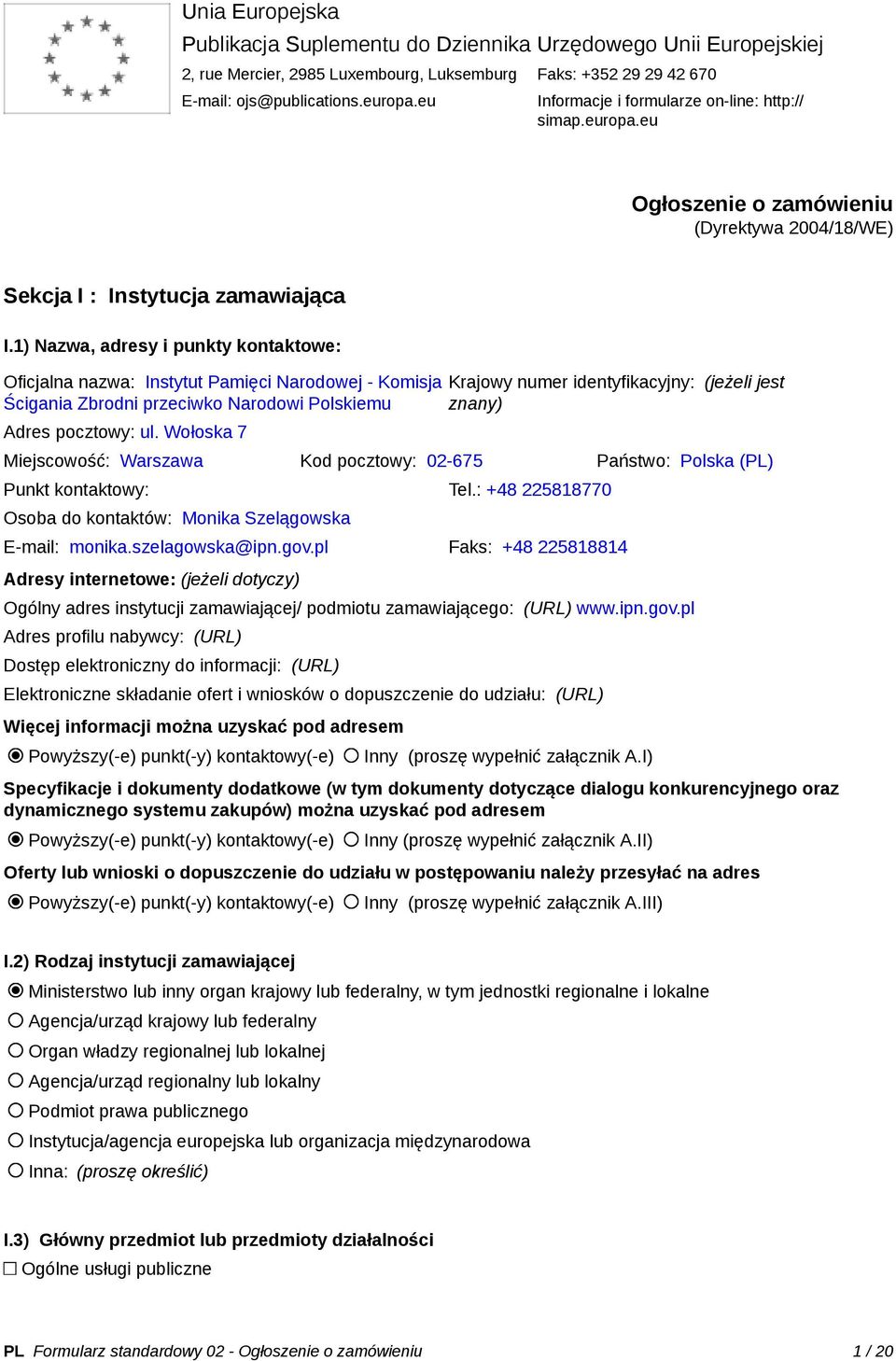 Unia Europejska
Publikacja Suplementu do Dziennika Urzędowego Unii Europejskiej
2, rue Mercier, 2985 Luxembourg, Luksemburg Faks: +352 29 29 42 670
E-mail: ojs@publications.europa.eu Informacje i formularze on-line: http://simap.europa.eu

Ogłoszenie o zamówieniu
(Dyrektywa 2004/18/WE)

Sekcja I : Instytucja zamawiająca

I.1) Nazwa, adresy i punkty kontaktowe:

Oficjalna nazwa: Instytut Pamięci Narodowej - Komisja Ścigania Zbrodni przeciwko Narodowi Polskiemu
Krajowy numer identyfikacyjny: (jeżeli jest znany)
Adres pocztowy: ul. Wołoska 7
Miejscowość: Warszawa Kod pocztowy: 02-675 Państwo: Polska (PL)
Punkt kontaktowy: Tel.: +48 225818770
Osoba do kontaktów: Monika Szelągowska
E-mail: monika.szelagowska@ipn.gov.pl Faks: +48 225818814
Adresy internetowe: (jeżeli dotyczy)
Ogólny adres instytucji zamawiającej/ podmiotu zamawiającego: (URL) www.ipn.gov.pl
Adres profilu nabywcy: (URL)
Dostęp elektroniczny do informacji: (URL)
Elektroniczne składanie ofert i wniosków o dopuszczenie do udziału: (URL)
Więcej informacji można uzyskać pod adresem
Powyższy(-e) punkt(-y) kontaktowy(-e) Inny (proszę wypełnić załącznik A.I)
Specyfikacje i dokumenty dodatkowe (w tym dokumenty dotyczące dialogu konkurencyjnego oraz dynamicznego systemu zakupów) można uzyskać pod adresem
Powyższy(-e) punkt(-y) kontaktowy(-e) Inny (proszę wypełnić załącznik A.II)
Oferty lub wnioski o dopuszczenie do udziału w postępowaniu należy przesyłać na adres
Powyższy(-e) punkt(-y) kontaktowy(-e) Inny (proszę wypełnić załącznik A.III)

I.2) Rodzaj instytucji zamawiającej
Ministerstwo lub inny organ krajowy lub federalny, w tym jednostki regionalne i lokalne
Agencja/urząd krajowy lub federalny
Organ władzy regionalnej lub lokalnej
Agencja/urząd regionalny lub lokalny
Podmiot prawa publicznego
Instytucja/agencja europejska lub organizacja międzynarodowa
Inna: (proszę określić)

I.3) Główny przedmiot lub przedmioty działalności
Ogólne usługi publiczne

PL Formularz standardowy 02 - Ogłoszenie o zamówieniu 1 / 20